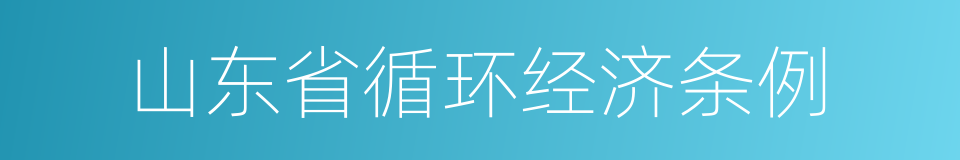 山东省循环经济条例